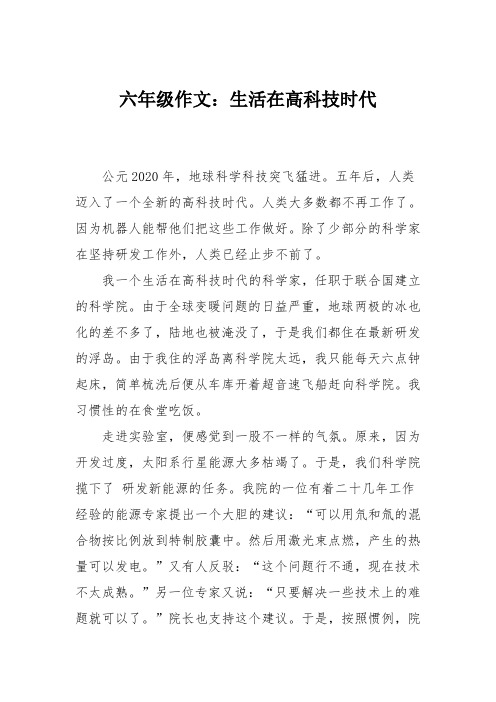 六年级作文：生活在高科技时代

公元2020年，地球科学科技突飞猛进。五年后，人类迈入了一个全新的高科技时代。人类大多数都不再工作了。因为机器人能帮他们把这些工作做好。除了少部分的科学家在坚持研发工作外，人类已经止步不前了。

我一个生活在高科技时代的科学家，任职于联合国建立的科学院。由于全球变暖问题的日益严重，地球两极的冰也化的差不多了，陆地也被淹没了，于是我们都住在最新研发的浮岛。由于我住的浮岛离科学院太远，我只能每天六点钟起床，简单梳洗后便从车库开着超音速飞船赶向科学院。我习惯性的在食堂吃饭。

走进实验室，便感觉到一股不一样的气氛。原来，因为开发过度，太阳系行星能源大多枯竭了。于是，我们科学院揽下了 研发新能源的任务。我院的一位有着二十几年工作经验的能源专家提出一个大胆的建议：“可以用氘和氚的混合物按比例放到特制胶囊中。然后用激光束点燃，产生的热量可以发电。”又有人反驳：“这个问题行不通，现在技术不太成熟。”另一位专家又说：“只要解决一些技术上的难题就可以了。”院长也支持这个建议。于是，按照惯例，院